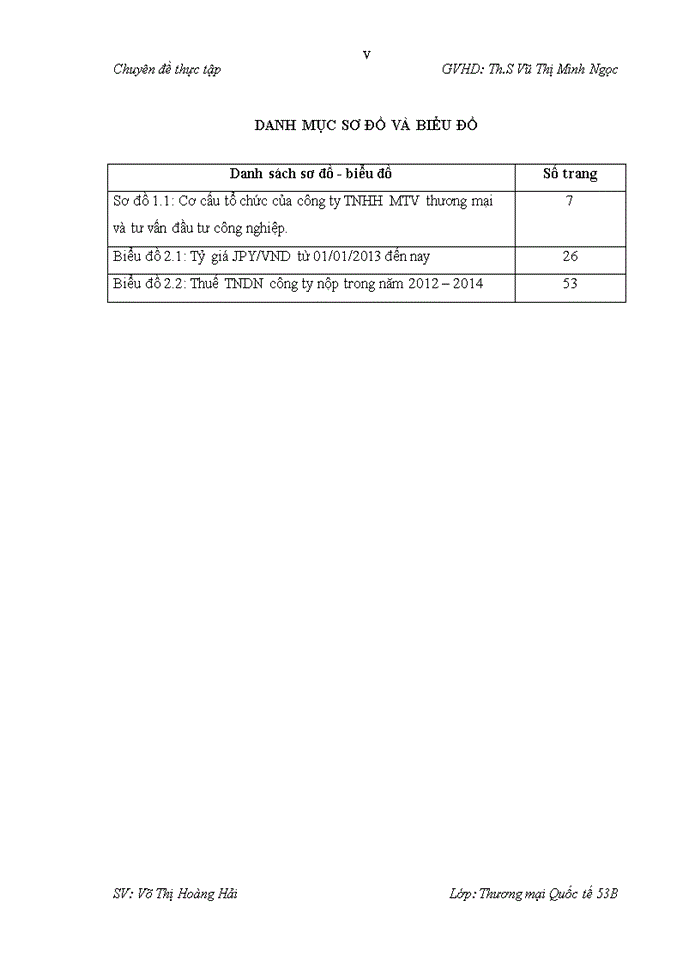 v

Chuyên đề thực tập

GVHD: Th.S Vũ Thị Minh Ngọc

DANH MỤC SƠ ĐỒ VÀ BIỂU ĐỒ

| Danh sách sơ đồ - biểu đồ | Số trang |
|---|---|
| Sơ đồ 1.1: Cơ cấu tổ chức của công ty TNHH MTV thương mại và tư vấn đầu tư công nghiệp. | 7 |
| Biểu đồ 2.1: Tỷ giá JPY/VND từ 01/01/2013 đến nay | 26 |
| Biểu đồ 2.2: Thuế TNDN công ty nộp trong năm 2012 – 2014 | 53 |

SV: Võ Thị Hoàng Hải

Lớp: Thương mại Quốc tế 53B